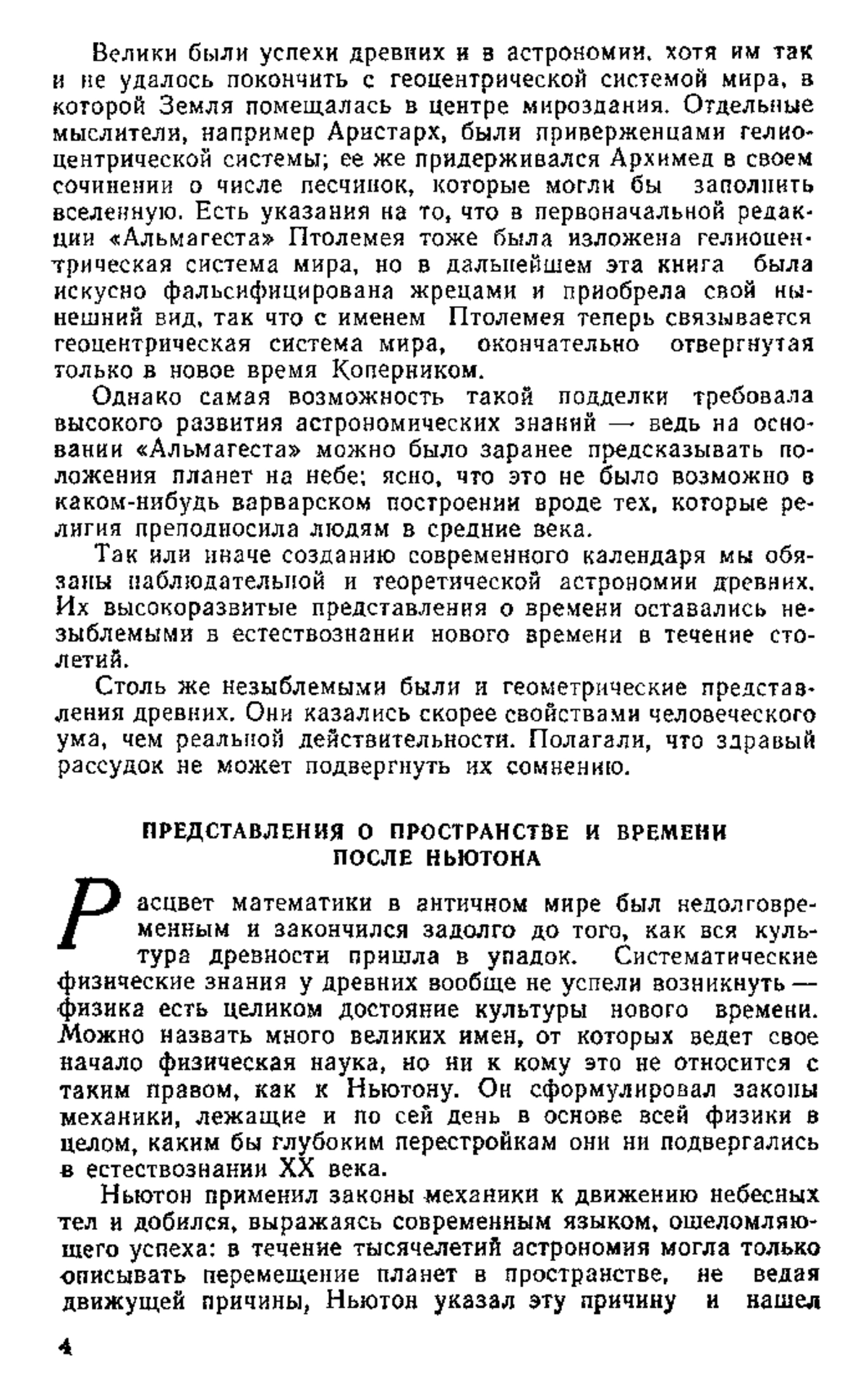 Велики были успехи древних и в астрономии, хотя им так и не удалось покончить с геоцентрической системой мира, в которой Земля помещалась в центре мироздания. Отдельные мыслители, например Аристарх, были приверженцами гелиоцентрической системы; ее же придерживался Архимед в своем сочинении о числе песчинок, которые могли бы заполнить вселенную. Есть указания на то, что в первоначальной редакции «Альмагеста» Птолемея тоже была изложена гелиоцентрическая система мира, но в дальнейшем эта книга была искусно фальсифицирована жрецами и приобрела свой нынешний вид, так что с именем Птолемея теперь связывается геоцентрическая система мира, окончательно отвергнутая только в новое время Коперником.

Однако самая возможность такой подделки требовала высокого развития астрономических знаний — ведь на основании «Альмагеста» можно было заранее предсказывать положения планет на небе; ясно, что это не было возможно в каком-нибудь варварском построении вроде тех, которые религия преподносила людям в средние века.

Так или иначе созданию современного календаря мы обязаны наблюдательной и теоретической астрономии древних. Их высокоразвитые представления о времени оставались незыблемыми в естествознании нового времени в течение столетий.

Столь же незыблемыми были и геометрические представления древних. Они казались скорее свойствами человеческого ума, чем реальной действительности. Полагали, что здравый рассудок не может подвергнуть их сомнению.

ПРЕДСТАВЛЕНИЯ О ПРОСТРАНСТВЕ И ВРЕМЕНИ ПОСЛЕ НЬЮТОНА

Расцвет математики в античном мире был недолговременным и закончился задолго до того, как вся культура древности пришла в упадок. Систематические физические знания у древних вообще не успели возникнуть — физика есть целиком достояние культуры нового времени. Можно назвать много великих имен, от которых ведет свое начало физическая наука, но ни к кому это не относится с таким правом, как к Ньютону. Он сформулировал законы механики, лежащие и по сей день в основе всей физики в целом, каким бы глубоким перестройкам они ни подвергались в естествознании XX века.

Ньютон применил законы механики к движению небесных тел и добился, выражаясь современным языком, ошеломляющего успеха: в течение тысячелетий астрономия могла только описывать перемещение планет в пространстве, не ведая движущей причины, Ньютон указал эту причину и нашел

4